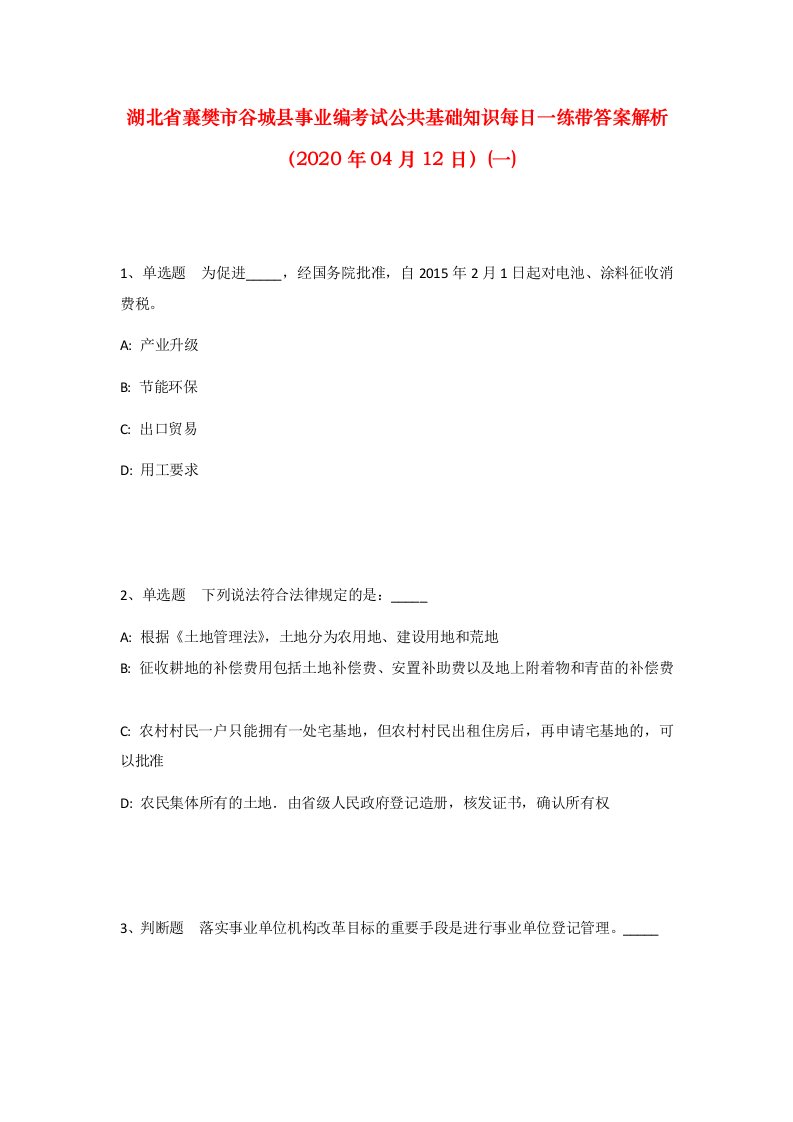 湖北省襄樊市谷城县事业编考试公共基础知识每日一练带答案解析（2020年04月12日）(一)

1、单选题　为促进_____，经国务院批准，自2015年2月1日起对电池、涂料征收消费税。

A: 产业升级

B: 节能环保

C: 出口贸易

D: 用工要求

2、单选题　下列说法符合法律规定的是：_____

A: 根据《土地管理法》，土地分为农用地、建设用地和荒地

B: 征收耕地的补偿费用包括土地补偿费、安置补助费以及地上附着物和青苗的补偿费

C: 农村村民一户只能拥有一处宅基地，但农村村民出租住房后，再申请宅基地的，可以批准

D: 农民集体所有的土地．由省级人民政府登记造册，核发证书，确认所有权

3、判断题　落实事业单位机构改革目标的重要手段是进行事业单位登记管理。_____